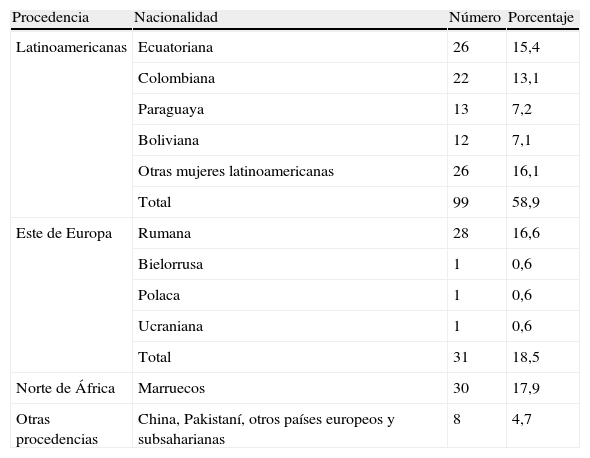 | Procedencia | Nacionalidad | Número | Porcentaje |
|---|---|---|---|
| Latinoamericanas | Ecuatoriana | 26 | 15,4 |
| | Colombiana | 22 | 13,1 |
| | Paraguaya | 13 | 7,2 |
| | Boliviana | 12 | 7,1 |
| | Otras mujeres latinoamericanas | 26 | 16,1 |
| | Total | 99 | 58,9 |
| Este de Europa | Rumana | 28 | 16,6 |
| | Bielorrusa | 1 | 0,6 |
| | Polaca | 1 | 0,6 |
| | Ucraniana | 1 | 0,6 |
| | Total | 31 | 18,5 |
| Norte de África | Marruecos | 30 | 17,9 |
| Otras procedencias | China, Pakistaní, otros países europeos y subsaharianas | 8 | 4,7 |